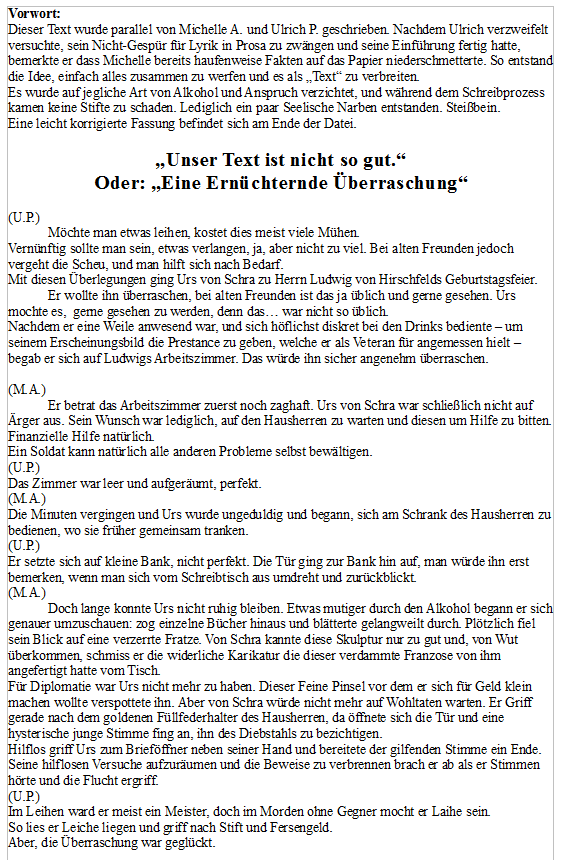 **Vorwort:**
Dieser Text wurde parallel von Michelle A. und Ulrich P. geschrieben. Nachdem Ulrich verzweifelt versuchte, sein Nicht-Gespür für Lyrik in Prosa zu zwängen und seine Einführung fertig hatte, bemerkte er dass Michelle bereits haufenweise Fakten auf das Papier niederschmetterte. So entstand die Idee, einfach alles zusammen zu werfen und es als „Text“ zu verbreiten.
Es wurde auf jegliche Art von Alkohol und Anspruch verzichtet, und während dem Schreibprozess kamen keine Stifte zu schaden. Lediglich ein paar Seelische Narben entstanden. Steißbein.
Eine leicht korrigierte Fassung befindet sich am Ende der Datei.

**„Unser Text ist nicht so gut.“**
**Oder: „Eine Ernüchternde Überraschung“**

(U.P.)
Möchte man etwas leihen, kostet dies meist viele Mühen.
Vernünftig sollte man sein, etwas verlangen, ja, aber nicht zu viel. Bei alten Freunden jedoch vergeht die Scheu, und man hilft sich nach Bedarf.
Mit diesen Überlegungen ging Urs von Schra zu Herrn Ludwig von Hirschfelds Geburtstagsfeier.
Er wollte ihn überraschen, bei alten Freunden ist das ja üblich und gerne gesehen. Urs mochte es, gerne gesehen zu werden, denn das… war nicht so üblich.
Nachdem er eine Weile anwesend war, und sich höflichst diskret bei den Drinks bediente – um seinem Erscheinungsbild die Prestance zu geben, welche er als Veteran für angemessen hielt – begab er sich auf Ludwigs Arbeitszimmer. Das würde ihn sicher angenehm überraschen.

(M.A.)
Er betrat das Arbeitszimmer zuerst noch zaghaft. Urs von Schra war schließlich nicht auf Ärger aus. Sein Wunsch war lediglich, auf den Hausherren zu warten und diesen um Hilfe zu bitten. Finanzielle Hilfe natürlich.
Ein Soldat kann natürlich alle anderen Probleme selbst bewältigen.
(U.P.)
Das Zimmer war leer und aufgeräumt, perfekt.
(M.A.)
Die Minuten vergingen und Urs wurde ungeduldig und begann, sich am Schrank des Hausherren zu bedienen, wo sie früher gemeinsam tranken.
(U.P.)
Er setzte sich auf kleine Bank, nicht perfekt. Die Tür ging zur Bank hin auf, man würde ihn erst bemerken, wenn man sich vom Schreibtisch aus umdreht und zurückblickt.
(M.A.)
Doch lange konnte Urs nicht ruhig bleiben. Etwas mutiger durch den Alkohol begann er sich genauer umzuschauen: zog einzelne Bücher hinaus und blätterte gelangweilt durch. Plötzlich fiel sein Blick auf eine verzerrte Fratze. Von Schra kannte diese Skulptur nur zu gut und, von Wut überkommen, schmiss er die widerliche Karikatur die dieser verdammte Franzose von ihm angefertigt hatte vom Tisch.
Für Diplomatie war Urs nicht mehr zu haben. Dieser Feine Pinsel vor dem er sich für Geld klein machen wollte verspottete ihn. Aber von Schra würde nicht mehr auf Wohltaten warten. Er Griff gerade nach dem goldenen Füllfederhalter des Hausherren, da öffnete sich die Tür und eine hysterische junge Stimme fing an, ihn des Diebstahls zu bezichtigen.
Hilflos griff Urs zum Brieföffner neben seiner Hand und bereitete der gilfenden Stimme ein Ende. Seine hilflosen Versuche aufzuräumen und die Beweise zu verbrennen brach er ab als er Stimmen hörte und die Flucht ergriff.
(U.P.)
Im Leihen ward er meist ein Meister, doch im Morden ohne Gegner mocht er Laihe sein.
So lies er Leiche liegen und griff nach Stift und Fersengeld.
Aber, die Überraschung war geglückt.